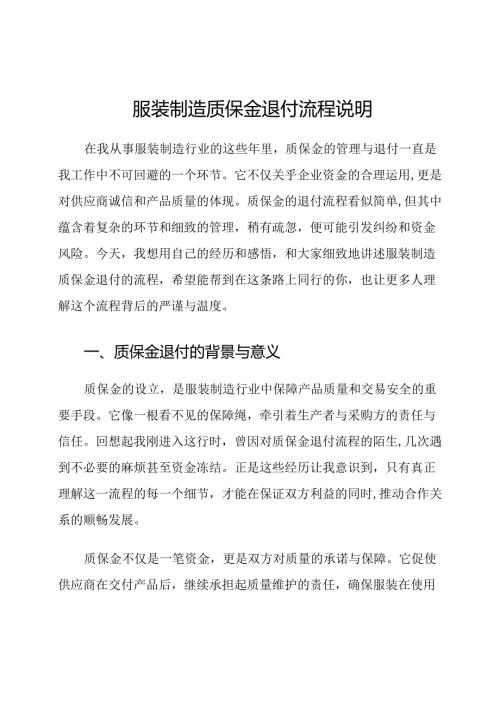 服装制造质保金退付流程说明

在我从事服装制造行业的这些年里，质保金的管理与退付一直是我工作中不可回避的一个环节。它不仅关乎企业资金的合理运用，更是对供应商诚信和产品质量的体现。质保金的退付流程看似简单，但其中蕴含着复杂的环节和细致的管理，稍有疏忽，便可能引发纠纷和资金风险。今天，我想用自己的经历和感悟，和大家细致地讲述服装制造质保金退付的流程，希望能帮到在这条路上同行的你，也让更多人理解这个流程背后的严谨与温度。

一、质保金退付的背景与意义

质保金的设立，是服装制造行业中保障产品质量和交易安全的重要手段。它像一根看不见的保障绳，牵引着生产者与采购方的责任与信任。回想起我刚进入这行时，曾因对质保金退付流程的陌生，几次遇到不必要的麻烦甚至资金冻结。正是这些经历让我意识到，只有真正理解这一流程的每一个细节，才能在保证双方利益的同时，推动合作关系的顺畅发展。

质保金不仅是一笔资金，更是双方对质量的承诺与保障。它促使供应商在交付产品后，继续承担起质量维护的责任，确保服装在使用